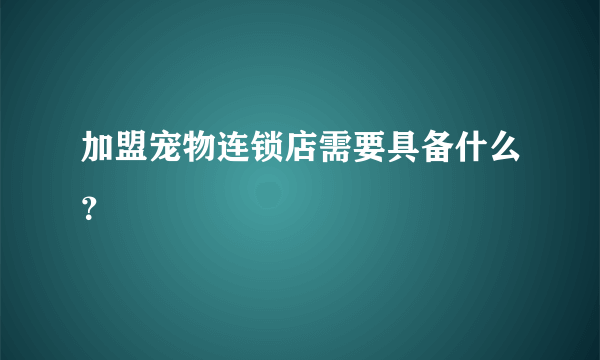 加盟宠物连锁店需要具备什么？